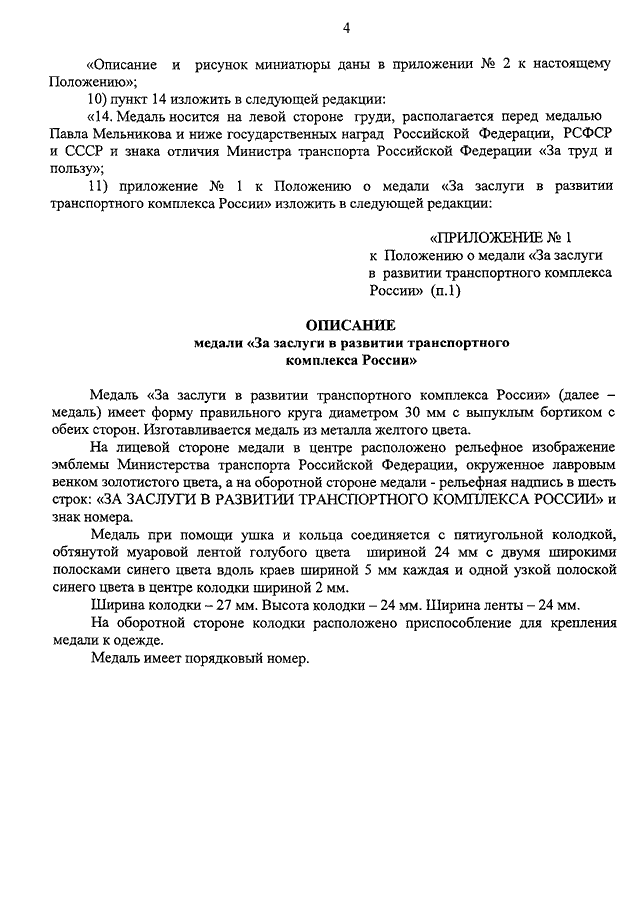 4

«Описание и рисунок миниатюры даны в приложении № 2 к настоящему Положению»;

10) пункт 14 изложить в следующей редакции:

«14. Медаль носится на левой стороне груди, располагается перед медалью Павла Мельникова и ниже государственных наград Российской Федерации, РСФСР и СССР и знака отличия Министра транспорта Российской Федерации «За труд и пользу»;

11) приложение № 1 к Положению о медали «За заслуги в развитии транспортного комплекса России» изложить в следующей редакции:

«ПРИЛОЖЕНИЕ № 1
к Положению о медали «За заслуги в развитии транспортного комплекса России» (п.1)

ОПИСАНИЕ
медали «За заслуги в развитии транспортного комплекса России»

Медаль «За заслуги в развитии транспортного комплекса России» (далее – медаль) имеет форму правильного круга диаметром 30 мм с выпуклым бортиком с обеих сторон. Изготавливается медаль из металла желтого цвета.

На лицевой стороне медали в центре расположено рельефное изображение эмблемы Министерства транспорта Российской Федерации, окруженное лавровым венком золотистого цвета, а на оборотной стороне медали - рельефная надпись в шесть строк: «ЗА ЗАСЛУГИ В РАЗВИТИИ ТРАНСПОРТНОГО КОМПЛЕКСА РОССИИ» и знак номера.

Медаль при помощи ушка и кольца соединяется с пятиугольной колодкой, обтянутой муаровой лентой голубого цвета шириной 24 мм с двумя широкими полосками синего цвета вдоль краев шириной 5 мм каждая и одной узкой полоской синего цвета в центре колодки шириной 2 мм.

Ширина колодки – 27 мм. Высота колодки – 24 мм. Ширина ленты – 24 мм.

На оборотной стороне колодки расположено приспособление для крепления медали к одежде.

Медаль имеет порядковый номер.